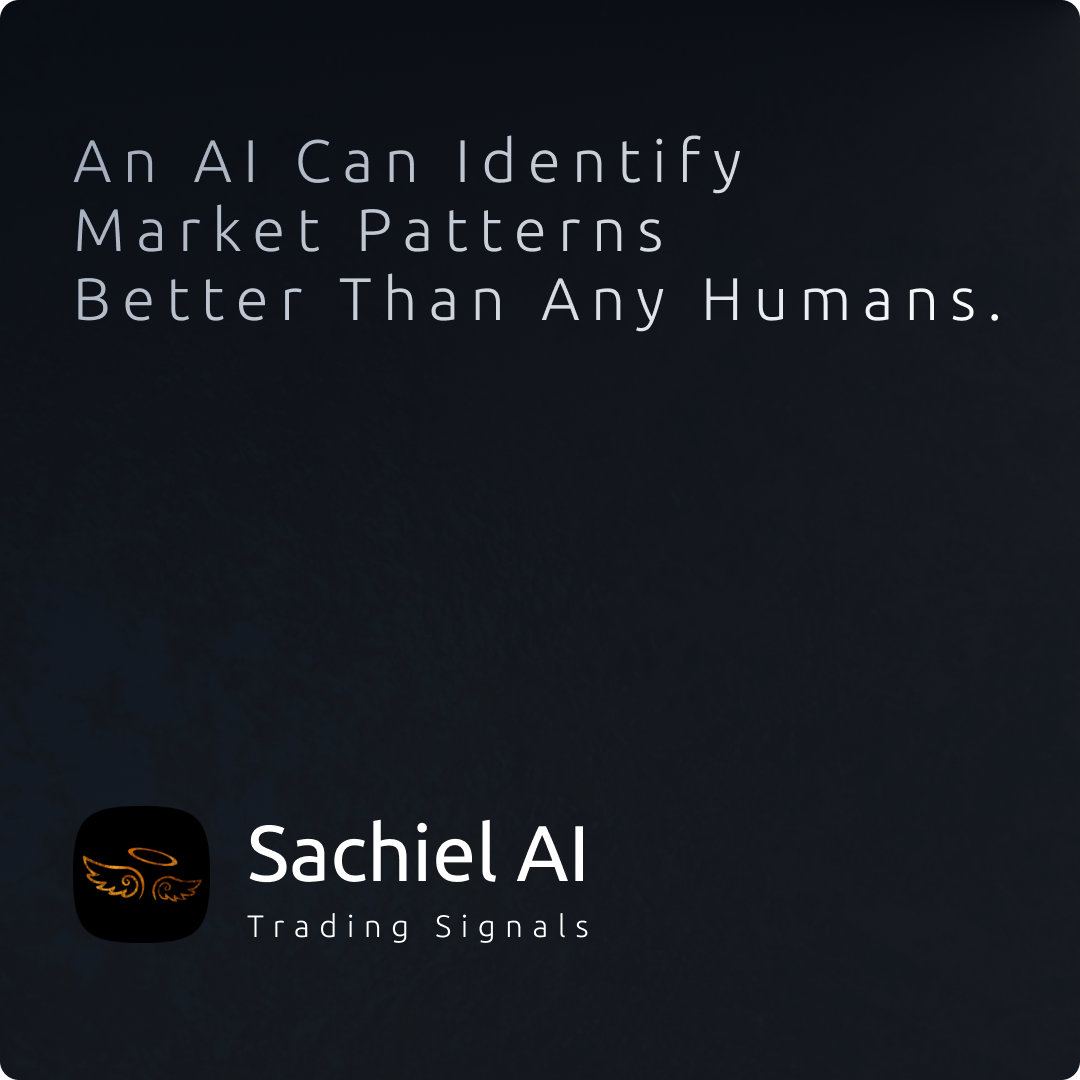 An AI Can Identify Market Patterns Better Than Any Humans.

Sachiel AI

Trading Signals